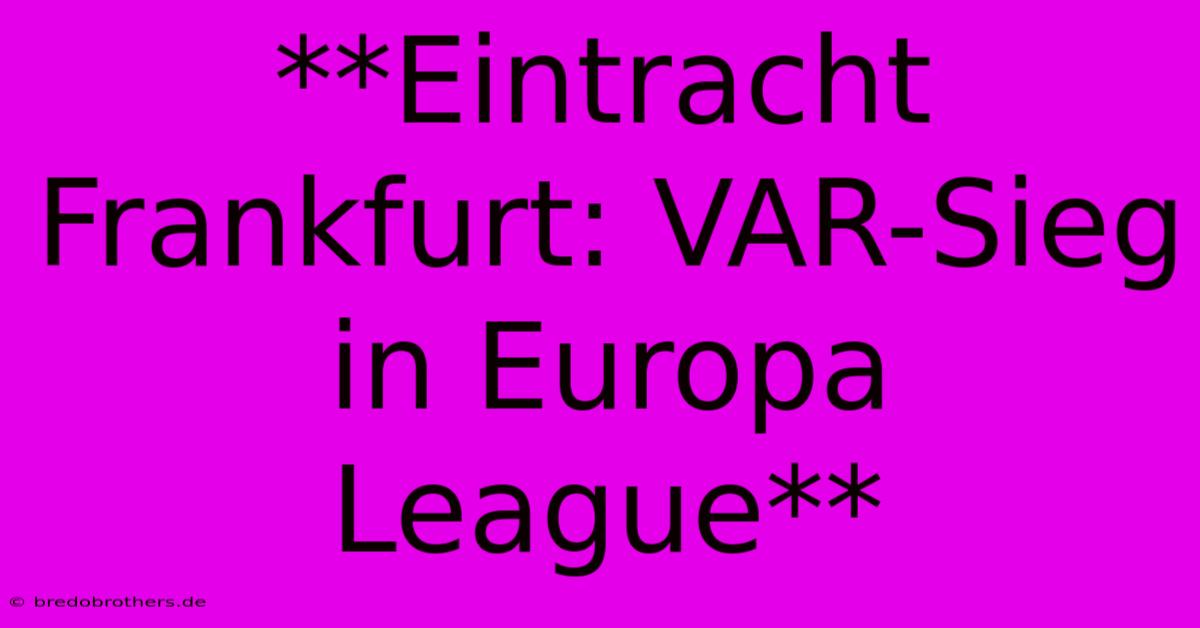 **Eintracht Frankfurt: VAR-Sieg in Europa League**

© bredobrothers.de